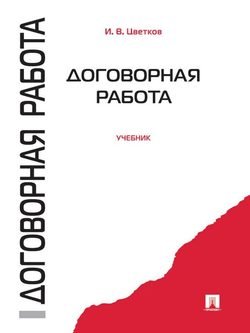 ДОГОВОРНАЯ РАБОТА

И. В. Цветков

ДОГОВОРНАЯ РАБОТА

УЧЕБНИК